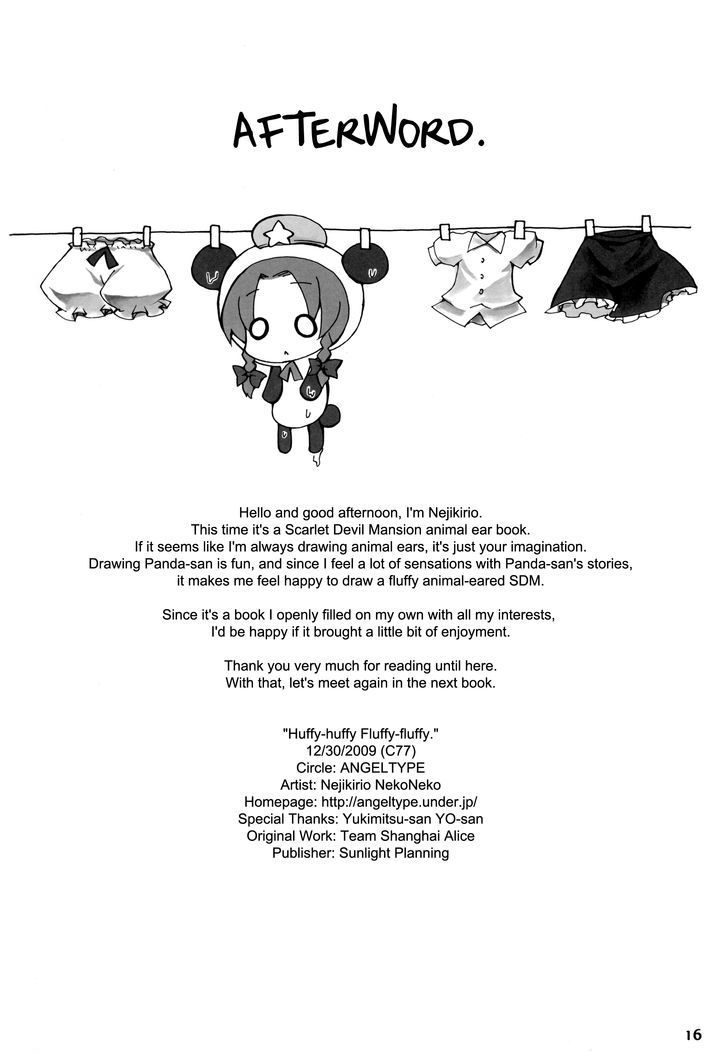 AFTERWORD.

Hello and good afternoon, I'm Nejikirio.
This time it's a Scarlet Devil Mansion animal ear book.
If it seems like I'm always drawing animal ears, it's just your imagination.
Drawing Panda-san is fun, and since I feel a lot of sensations with Panda-san's stories, it makes me feel happy to draw a fluffy animal-eared SDM.

Since it's a book I openly filled on my own with all my interests, I'd be happy if it brought a little bit of enjoyment.

Thank you very much for reading until here.
With that, let's meet again in the next book.

"Huffy-huffy Fluffy-fluffy."
12/30/2009 (C77)
Circle: ANGELTYPE
Artist: Nejikirio NekoNeko
Homepage: http://angeltype.under.jp/
Special Thanks: Yukimitsu-san YO-san
Original Work: Team Shanghai Alice
Publisher: Sunlight Planning

16